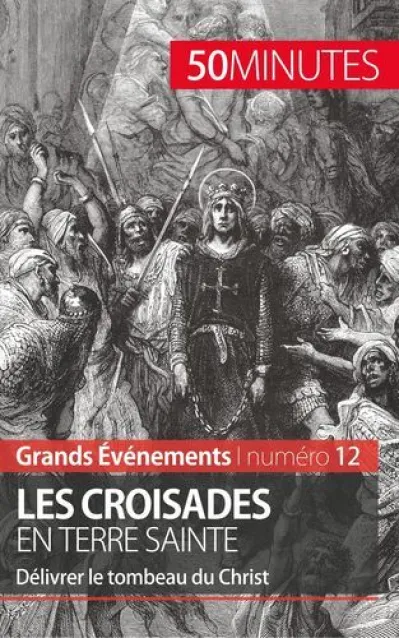 50MINUTES

Grands Événements | numéro 12

LES CROISADES
EN TERRE SAINTE

Délivrer le tombeau du Christ